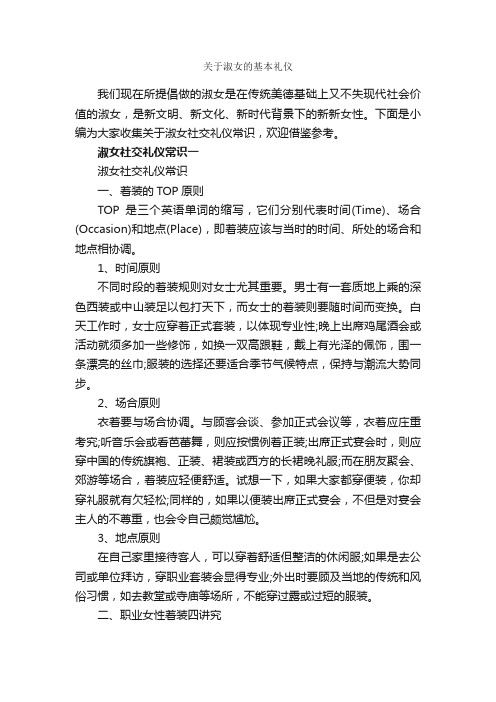 关于淑女的基本礼仪

我们现在所提倡做的淑女是在传统美德基础上又不失现代社会价值的淑女，是新文明、新文化、新时代背景下的新新女性。下面是小编为大家收集关于淑女社交礼仪常识，欢迎借鉴参考。

淑女社交礼仪常识一

淑女社交礼仪常识

一、着装的 TOP 原则

TOP 是三个英语单词的缩写，它们分别代表时间(Time)、场合(Occasion)和地点(Place)，即着装应该与当时的时间、所处的场合和地点相协调。

1、时间原则

不同时段的着装规则对女士尤其重要。男士有一套质地上乘的深色西装或中山装足以包打天下，而女士的着装则要随时间而变换。白天工作时，女士应穿着正式套装，以体现专业性;晚上出席鸡尾酒会或活动就须多加一些修饰，如换一双高跟鞋，戴上有光泽的佩饰，围一条漂亮的丝巾;服装的选择还要适合季节气候特点，保持与潮流大势同步。

2、场合原则

衣着要与场合协调。与顾客会谈、参加正式会议等，衣着应庄重考究;听音乐会或看芭蕾舞，则应按惯例着正装;出席正式宴会时，则应穿中国的传统旗袍、正装、裙装或西方的长裙晚礼服;而在朋友聚会、郊游等场合，着装应轻便舒适。试想一下，如果大家都穿便装，你却穿礼服就有欠轻松;同样的，如果以便装出席正式宴会，不但是对宴会主人的不尊重，也会令自己颇觉尴尬。

3、地点原则

在自己家里接待客人，可以穿着舒适但整洁的休闲服;如果是去公司或单位拜访，穿职业套装会显得专业;外出时要顾及当地的传统和风俗习惯，如去教堂或寺庙等场所，不能穿过露或过短的服装。

二、职业女性着装四讲究